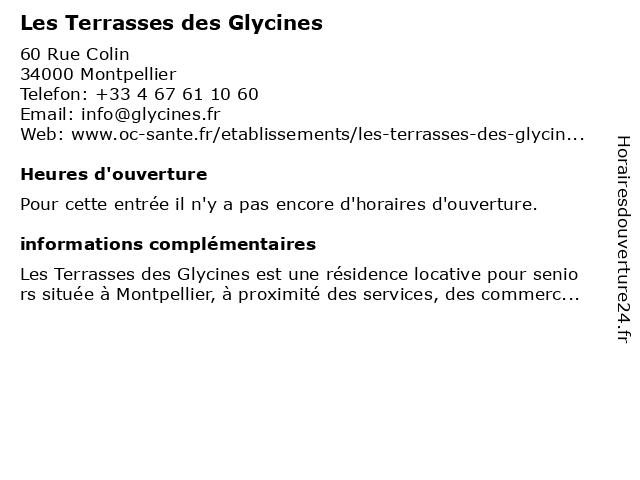 Les Terrasses des Glycines

60 Rue Colin
34000 Montpellier
Telefon: +33 4 67 61 10 60
Email: info@glycines.fr
Web: www.oc-sante.fr/etablissements/les-terrasses-des-glycin...

Heures d'ouverture

Pour cette entrée il n'y a pas encore d'horaires d'ouverture.

informations complémentaires

Les Terrasses des Glycines est une résidence locative pour seniors située à Montpellier, à proximité des services, des commerc...

Horairesdouverture24.fr